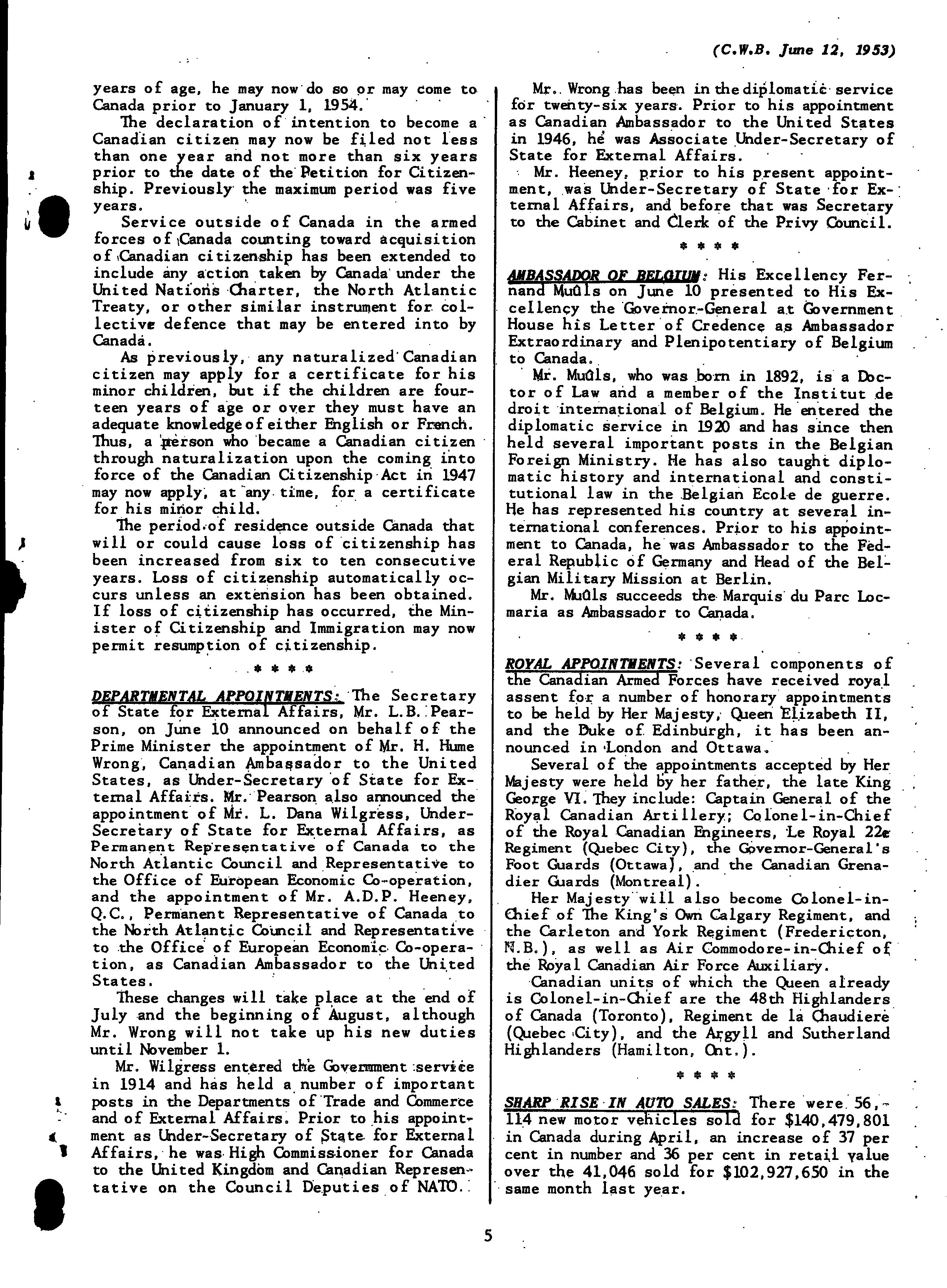 (C.W.B. June 12, 1953)

years of age, he may now do so or may come to Canada prior to January 1, 1954.

The declaration of intention to become a Canadian citizen may now be filed not less than one year and not more than six years prior to the date of the Petition for Citizenship. Previously the maximum period was five years.

Service outside of Canada in the armed forces of Canada counting toward acquisition of Canadian citizenship has been extended to include any action taken by Canada under the United Nations Charter, the North Atlantic Treaty, or other similar instrument for collective defence that may be entered into by Canada.

As previously, any naturalized Canadian citizen may apply for a certificate for his minor children, but if the children are fourteen years of age or over they must have an adequate knowledge of either English or French. Thus, a person who became a Canadian citizen through naturalization upon the coming into force of the Canadian Citizenship Act in 1947 may now apply, at any time, for a certificate for his minor child.

The period of residence outside Canada that will or could cause loss of citizenship has been increased from six to ten consecutive years. Loss of citizenship automatically occurs unless an extension has been obtained. If loss of citizenship has occurred, the Minister of Citizenship and Immigration may now permit resumption of citizenship.

* * * *

DEPARTMENTAL APPOINTMENTS: The Secretary of State for External Affairs, Mr. L.B. Pearson, on June 10 announced on behalf of the Prime Minister the appointment of Mr. H. Hume Wrong, Canadian Ambassador to the United States, as Under-Secretary of State for External Affairs. Mr. Pearson also announced the appointment of Mr. L. Dana Wilgress, Under-Secretary of State for External Affairs, as Permanent Representative of Canada to the North Atlantic Council and Representative to the Office of European Economic Co-operation, and the appointment of Mr. A.D.P. Heeney, Q.C., Permanent Representative of Canada to the North Atlantic Council and Representative to the Office of European Economic Co-operation, as Canadian Ambassador to the United States.

These changes will take place at the end of July and the beginning of August, although Mr. Wrong will not take up his new duties until November 1.

Mr. Wilgress entered the Government service in 1914 and has held a number of important posts in the Departments of Trade and Commerce and of External Affairs. Prior to his appointment as Under-Secretary of State for External Affairs, he was High Commissioner for Canada to the United Kingdom and Canadian Representative on the Council Deputies of NATO.

Mr. Wrong has been in the diplomatic service for twenty-six years. Prior to his appointment as Canadian Ambassador to the United States in 1946, he was Associate Under-Secretary of State for External Affairs.

Mr. Heeney, prior to his present appointment, was Under-Secretary of State for External Affairs, and before that was Secretary to the Cabinet and Clerk of the Privy Council.

* * * *

AMBASSADOR OF BELGIUM: His Excellency Fernand Muûls on June 10 presented to His Excellency the Governor-General at Government House his Letter of Credence as Ambassador Extraordinary and Plenipotentiary of Belgium to Canada.

Mr. Muûls, who was born in 1892, is a Doctor of Law and a member of the Institut de droit international of Belgium. He entered the diplomatic service in 1920 and has since then held several important posts in the Belgian Foreign Ministry. He has also taught diplomatic history and international and constitutional law in the Belgian Ecole de guerre. He has represented his country at several international conferences. Prior to his appointment to Canada, he was Ambassador to the Federal Republic of Germany and Head of the Belgian Military Mission at Berlin.

Mr. Muûls succeeds the Marquis du Parc Locmaria as Ambassador to Canada.

* * * *

ROYAL APPOINTMENTS: Several components of the Canadian Armed Forces have received royal assent for a number of honorary appointments to be held by Her Majesty, Queen Elizabeth II, and the Duke of Edinburgh, it has been announced in London and Ottawa.

Several of the appointments accepted by Her Majesty were held by her father, the late King George VI. They include: Captain General of the Royal Canadian Artillery; Colonel-in-Chief of the Royal Canadian Engineers, Le Royal 22e Regiment (Quebec City), the Governor-General's Foot Guards (Ottawa), and the Canadian Grenadier Guards (Montreal).

Her Majesty will also become Colonel-in-Chief of The King's Own Calgary Regiment, and the Carleton and York Regiment (Fredericton, N.B.), as well as Air Commodore-in-Chief of the Royal Canadian Air Force Auxiliary.

Canadian units of which the Queen already is Colonel-in-Chief are the 48th Highlanders of Canada (Toronto), Regiment de la Chaudiere (Quebec City), and the Argyll and Sutherland Highlanders (Hamilton, Ont.).

* * * *

SHARP RISE IN AUTO SALES: There were 56,114 new motor vehicles sold for $140,479,801 in Canada during April, an increase of 37 per cent in number and 36 per cent in retail value over the 41,046 sold for $102,927,650 in the same month last year.

5